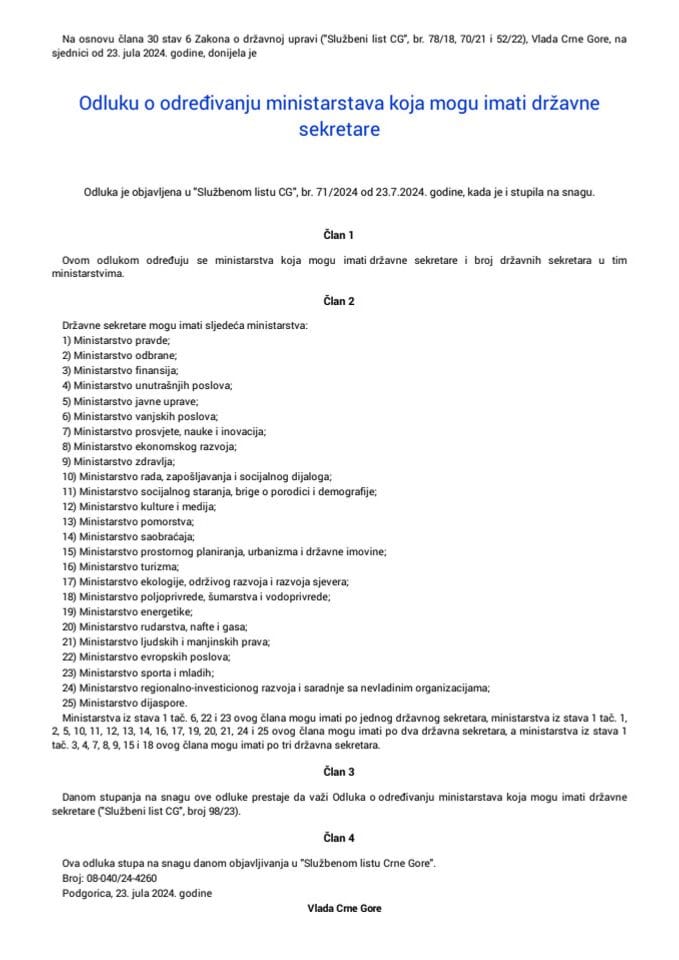 Na osnovu člana 30 stav 6 Zakona o državnoj upravi ("Službeni list CG", br. 78/18, 70/21 i 52/22), Vlada Crne Gore, na sjednici od 23. jula 2024. godine, donijela je

Odluku o određivanju ministarstava koja mogu imati državne sekretare

Odluka je objavljena u "Službenom listu CG", br. 71/2024 od 23.7.2024. godine, kada je i stupila na snagu.

Član 1

Ovom odlukom određuju se ministarstva koja mogu imati državne sekretare i broj državnih sekretara u tim ministarstvima.

Član 2

Državne sekretare mogu imati sljedeća ministarstva:
1) Ministarstvo pravde;
2) Ministarstvo odbrane;
3) Ministarstvo finansija;
4) Ministarstvo unutrašnjih poslova;
5) Ministarstvo javne uprave;
6) Ministarstvo vanjskih poslova;
7) Ministarstvo prosvjete, nauke i inovacija;
8) Ministarstvo ekonomskog razvoja;
9) Ministarstvo zdravlja;
10) Ministarstvo rada, zapošljavanja i socijalnog dijaloga;
11) Ministarstvo socijalnog staranja, brige o porodici i demografije;
12) Ministarstvo kulture i medija;
13) Ministarstvo pomorstva;
14) Ministarstvo saobraćaja;
15) Ministarstvo prostornog planiranja, urbanizma i državne imovine;
16) Ministarstvo turizma;
17) Ministarstvo ekologije, održivog razvoja i razvoja sjevera;
18) Ministarstvo poljoprivrede, šumarstva i vodoprivrede;
19) Ministarstvo energetike;
20) Ministarstvo rudarstva, nafte i gasa;
21) Ministarstvo ljudskih i manjinskih prava;
22) Ministarstvo evropskih poslova;
23) Ministarstvo sporta i mladih;
24) Ministarstvo regionalno-investicionog razvoja i saradnje sa nevladinim organizacijama;
25) Ministarstvo dijaspore.
Ministarstva iz stava 1 tač. 6, 22 i 23 ovog člana mogu imati po jednog državnog sekretara, ministarstva iz stava 1 tač. 1, 2, 5, 10, 11, 12, 13, 14, 16, 17, 19, 20, 21, 24 i 25 ovog člana mogu imati po dva državna sekretara, a ministarstva iz stava 1 tač. 3, 4, 7, 8, 9, 15 i 18 ovog člana mogu imati po tri državna sekretara.

Član 3

Danom stupanja na snagu ove odluke prestaje da važi Odluka o određivanju ministarstava koja mogu imati državne sekretare ("Službeni list CG", broj 98/23).

Član 4

Ova odluka stupa na snagu danom objavljivanja u "Službenom listu Crne Gore".
Broj: 08-040/24-4260
Podgorica, 23. jula 2024. godine
Vlada Crne Gore